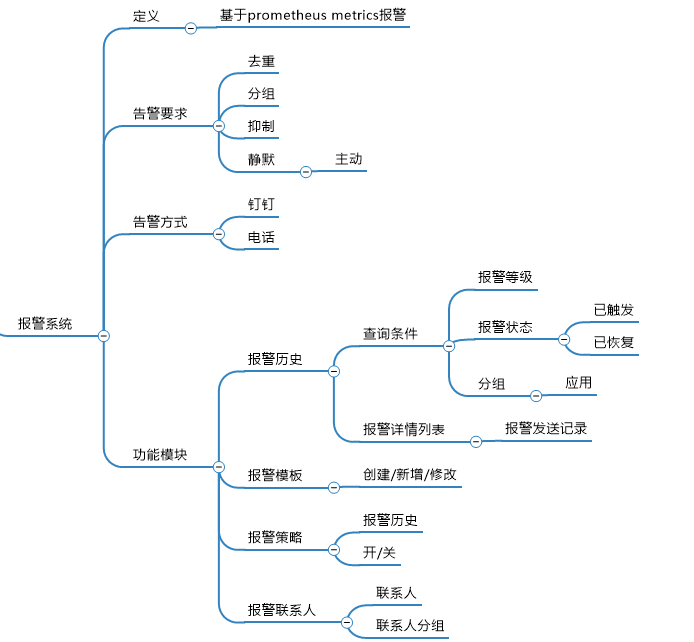 报警系统

定义
基于prometheus metrics报警

告警要求
去重
分组
抑制
静默
主动

告警方式
钉钉
电话

功能模块

报警历史
查询条件
报警等级
报警状态
已触发
已恢复
分组
应用
报警详情列表
报警发送记录

报警模板
创建/新增/修改

报警策略
报警历史
开/关

报警联系人
联系人
联系人分组